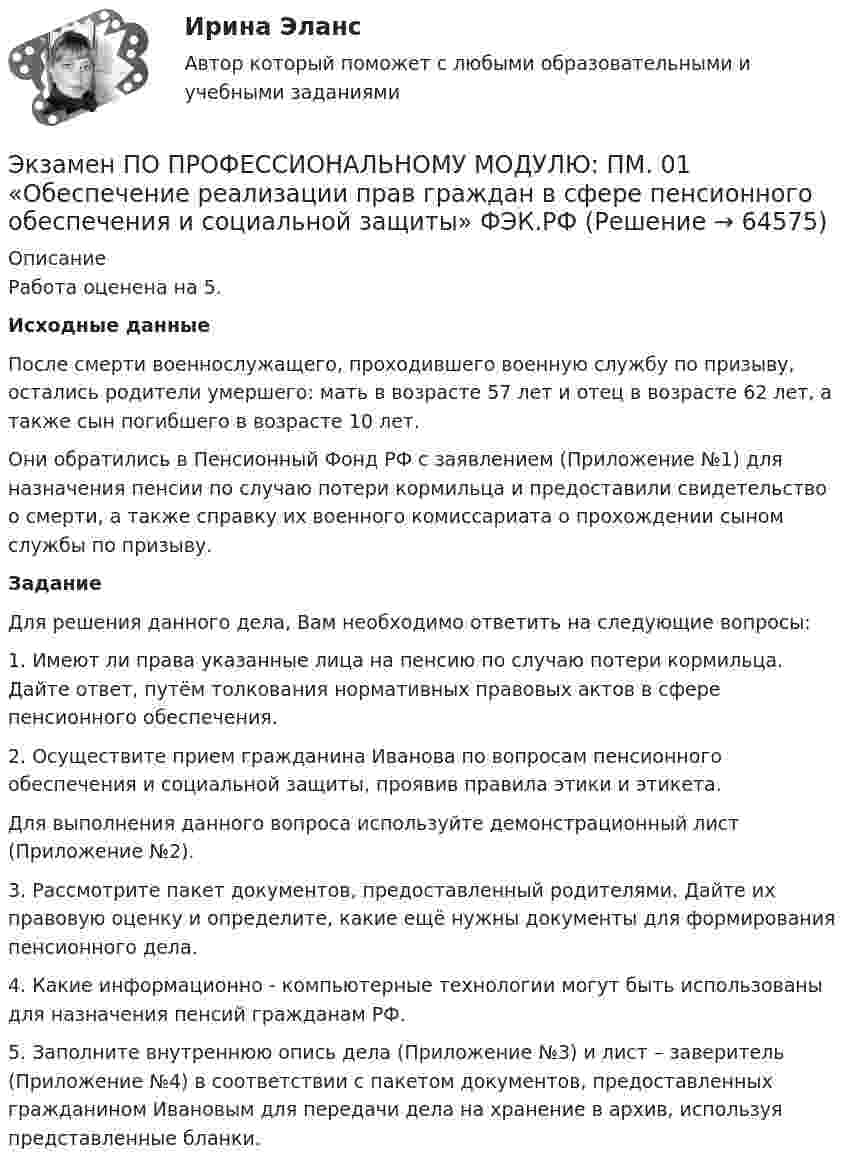 Ирина Эланс

Автор который поможет с любыми образовательными и учебными заданиями

Экзамен ПО ПРОФЕССИОНАЛЬНОМУ МОДУЛЮ: ПМ. 01 «Обеспечение реализации прав граждан в сфере пенсионного обеспечения и социальной защиты» ФЭК.РФ (Решение → 64575)

Описание
Работа оценена на 5.

Исходные данные

После смерти военнослужащего, проходившего военную службу по призыву, остались родители умершего: мать в возрасте 57 лет и отец в возрасте 62 лет, а также сын погибшего в возрасте 10 лет.

Они обратились в Пенсионный Фонд РФ с заявлением (Приложение №1) для назначения пенсии по случаю потери кормильца и предоставили свидетельство о смерти, а также справку их военного комиссариата о прохождении сыном службы по призыву.

Задание

Для решения данного дела, Вам необходимо ответить на следующие вопросы:

1. Имеют ли права указанные лица на пенсию по случаю потери кормильца. Дайте ответ, путём толкования нормативных правовых актов в сфере пенсионного обеспечения.

2. Осуществите прием гражданина Иванова по вопросам пенсионного обеспечения и социальной защиты, проявив правила этики и этикета.

Для выполнения данного вопроса используйте демонстрационный лист (Приложение №2).

3. Рассмотрите пакет документов, предоставленный родителями. Дайте их правовую оценку и определите, какие ещё нужны документы для формирования пенсионного дела.

4. Какие информационно - компьютерные технологии могут быть использованы для назначения пенсий гражданам РФ.

5. Заполните внутреннюю опись дела (Приложение №3) и лист – заверитель (Приложение №4) в соответствии с пакетом документов, предоставленных гражданином Ивановым для передачи дела на хранение в архив, используя представленные бланки.